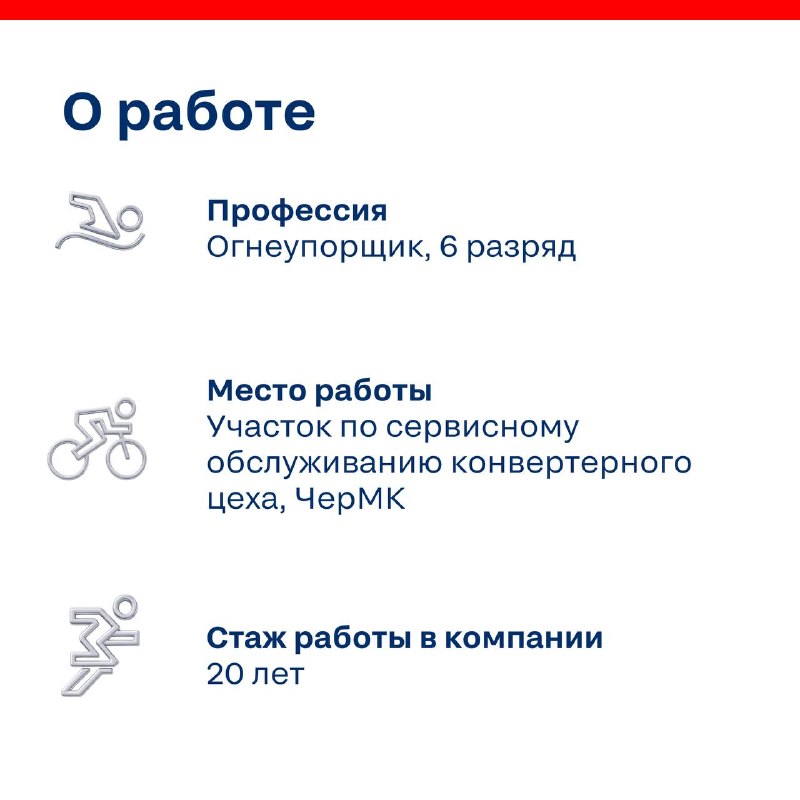 О работе

Профессия
Огнеупорщик, 6 разряд

Место работы
Участок по сервисному обслуживанию конвертерного цеха, ЧерМК

Стаж работы в компании
20 лет